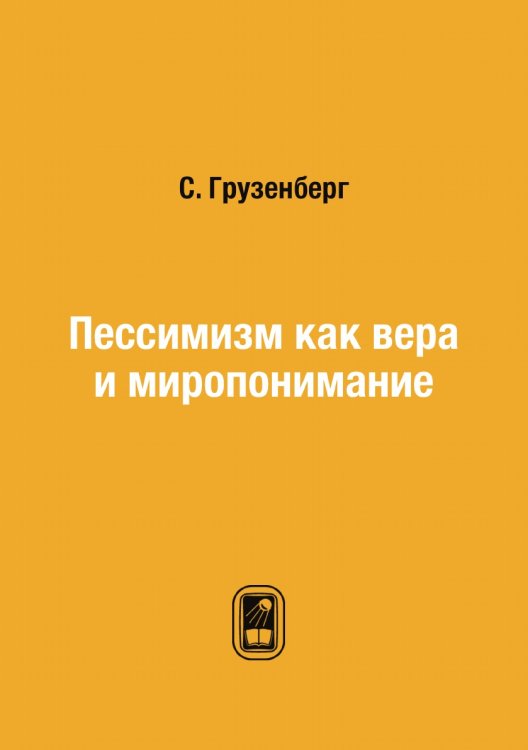 С. Грузенберг

Пессимизм как вера и миропонимание